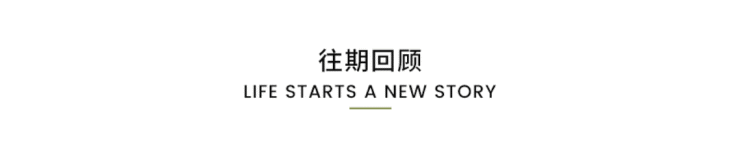 往期回顾
LIFE STARTS A NEW STORY